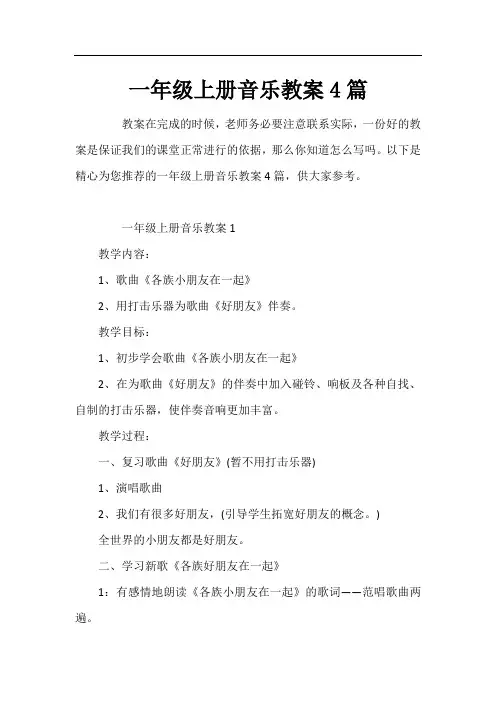 一年级上册音乐教案4篇

教案在完成的时候，老师务必要注意联系实际，一份好的教案是保证我们的课堂正常进行的依据，那么你知道怎么写吗。以下是精心为您推荐的一年级上册音乐教案4篇，供大家参考。

一年级上册音乐教案1

教学内容：

1、歌曲《各族小朋友在一起》

2、用打击乐器为歌曲《好朋友》伴奏。

教学目标：

1、初步学会歌曲《各族小朋友在一起》

2、在为歌曲《好朋友》的伴奏中加入碰铃、响板及各种自找、自制的打击乐器，使伴奏音响更加丰富。

教学过程：

一、复习歌曲《好朋友》(暂不用打击乐器)

1、演唱歌曲

2、我们有很多好朋友，(引导学生拓宽好朋友的概念。)

全世界的小朋友都是好朋友。

二、学习新歌《各族好朋友在一起》

1：有感情地朗读《各族小朋友在一起》的歌词——范唱歌曲两遍。